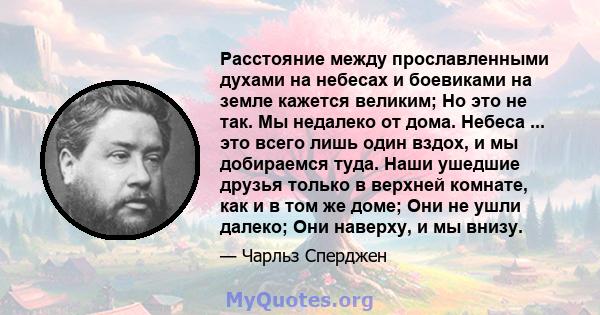 Расстояние между прославленными духами на небесах и боевиками на земле кажется великим; Но это не так. Мы недалеко от дома. Небеса ... это всего лишь один вздох, и мы добираемся туда. Наши ушедшие друзья только в верхней комнате, как и в том же доме; Они не ушли далеко; Они наверху, и мы внизу.

— Чарльз Сперджен

MyQuotes.org